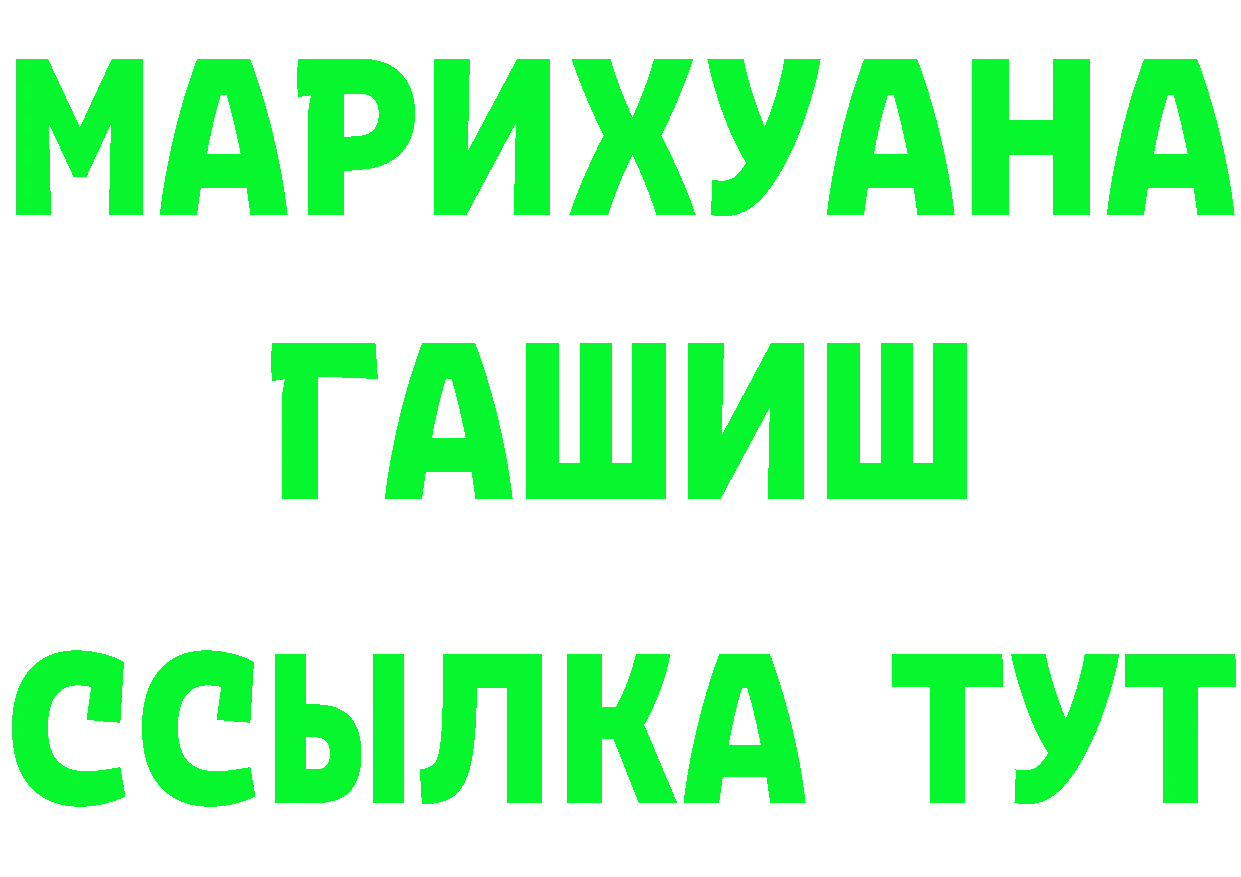 МАРИХУАНА
ГАШИШ
ССЫЛКА ТУТ